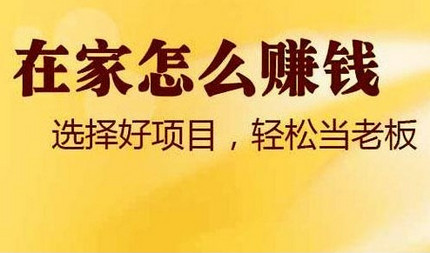 在家怎么赚钱

选择好项目，轻松当老板